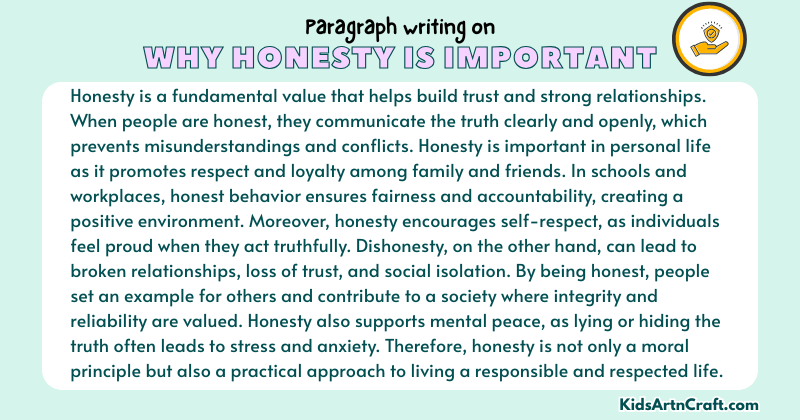 Paragraph writing on
WHY HONESTY IS IMPORTANT

Honesty is a fundamental value that helps build trust and strong relationships. When people are honest, they communicate the truth clearly and openly, which prevents misunderstandings and conflicts. Honesty is important in personal life as it promotes respect and loyalty among family and friends. In schools and workplaces, honest behavior ensures fairness and accountability, creating a positive environment. Moreover, honesty encourages self-respect, as individuals feel proud when they act truthfully. Dishonesty, on the other hand, can lead to broken relationships, loss of trust, and social isolation. By being honest, people set an example for others and contribute to a society where integrity and reliability are valued. Honesty also supports mental peace, as lying or hiding the truth often leads to stress and anxiety. Therefore, honesty is not only a moral principle but also a practical approach to living a responsible and respected life.

KidsArtnCraft.com